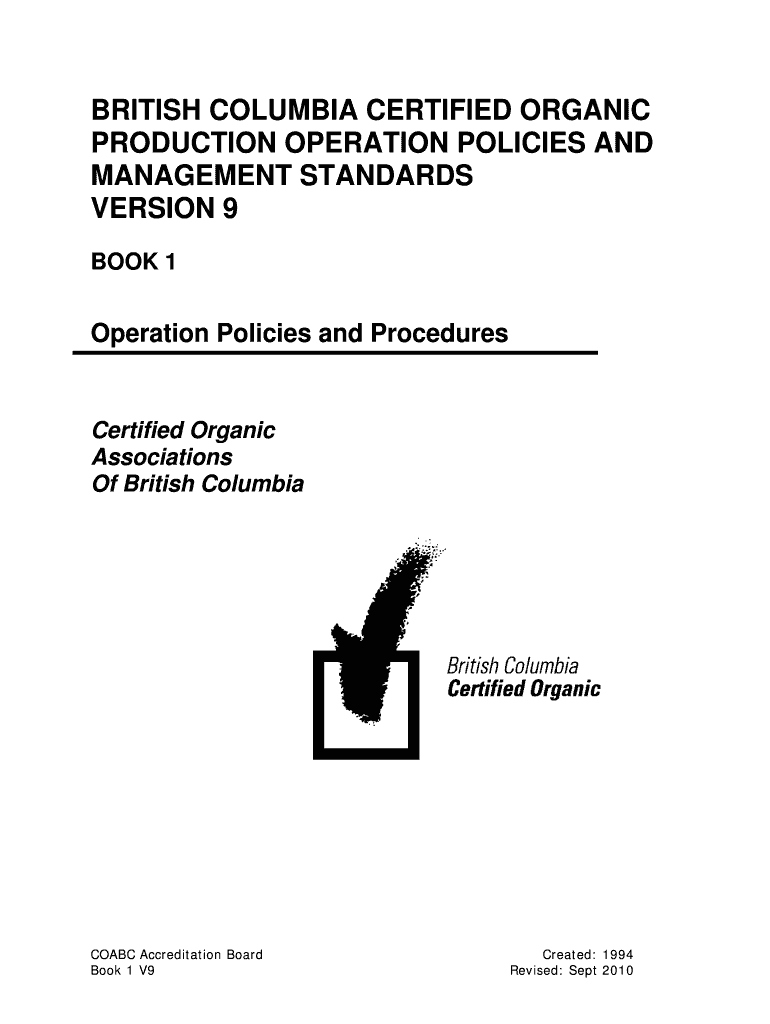 BRITISH COLUMBIA CERTIFIED ORGANIC PRODUCTION OPERATION POLICIES AND MANAGEMENT STANDARDS VERSION 9

BOOK 1

Operation Policies and Procedures

Certified Organic
Associations
Of British Columbia

British Columbia
Certified Organic

COABC Accreditation Board
Book 1 V9

Created: 1994
Revised: Sept 2010